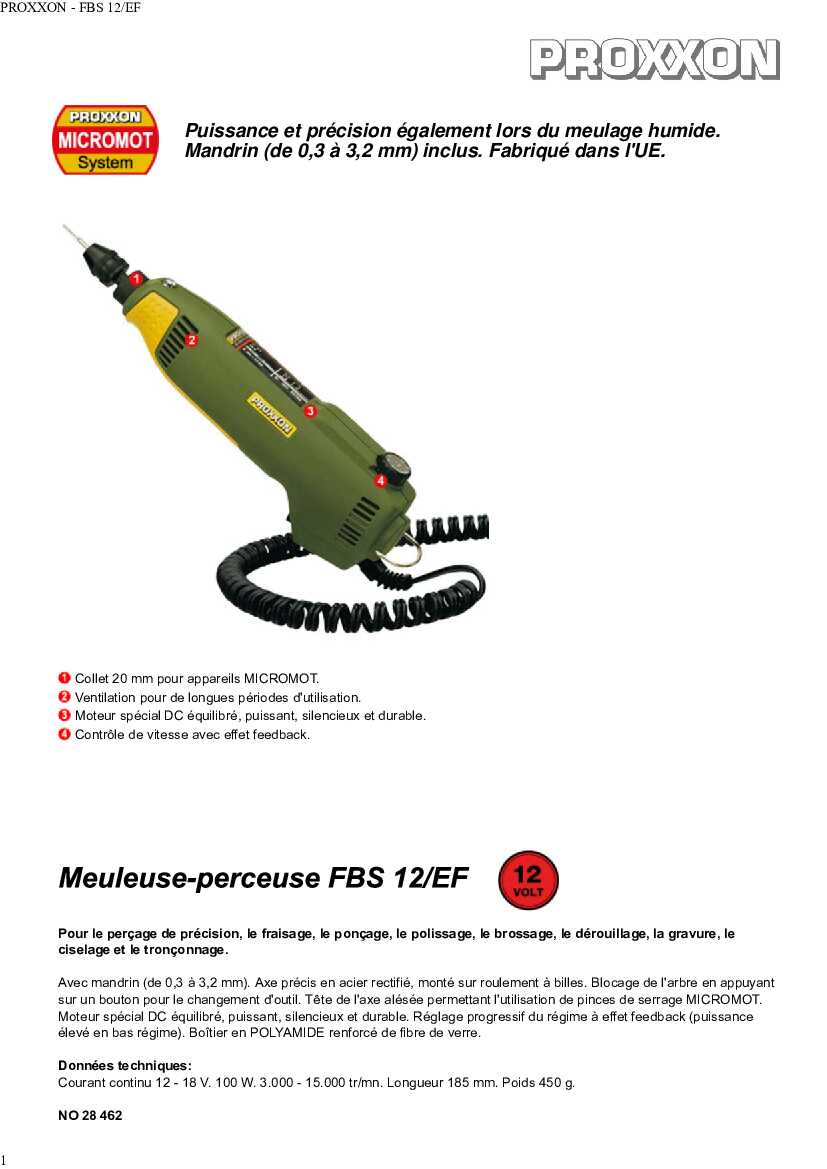 PROXXON - FBS 12/EF

PROXXON

PROXXON
MICROMOT
System

Puissance et précision également lors du meulage humide. Mandrin (de 0,3 à 3,2 mm) inclus. Fabriqué dans l'UE.

1
2
PROXXON
3
4

1 Collet 20 mm pour appareils MICROMOT.
2 Ventilation pour de longues périodes d'utilisation.
3 Moteur spécial DC équilibré, puissant, silencieux et durable.
4 Contrôle de vitesse avec effet feedback.

Meuleuse-perceuse FBS 12/EF

12 VOLT

Pour le perçage de précision, le fraisage, le ponçage, le polissage, le brossage, le dérouillage, la gravure, le ciselage et le tronçonnage.

Avec mandrin (de 0,3 à 3,2 mm). Axe précis en acier rectifié, monté sur roulement à billes. Blocage de l'arbre en appuyant sur un bouton pour le changement d'outil. Tête de l'axe alésée permettant l'utilisation de pinces de serrage MICROMOT. Moteur spécial DC équilibré, puissant, silencieux et durable. Réglage progressif du régime à effet feedback (puissance élevé en bas régime). Boîtier en POLYAMIDE renforcé de fibre de verre.

Données techniques:
Courant continu 12 - 18 V. 100 W. 3.000 - 15.000 tr/mn. Longueur 185 mm. Poids 450 g.

NO 28 462

1